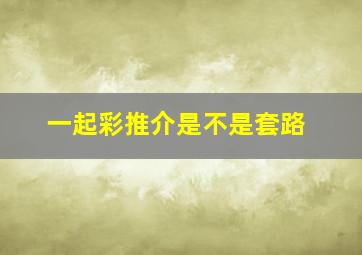 一起彩推介是不是套路